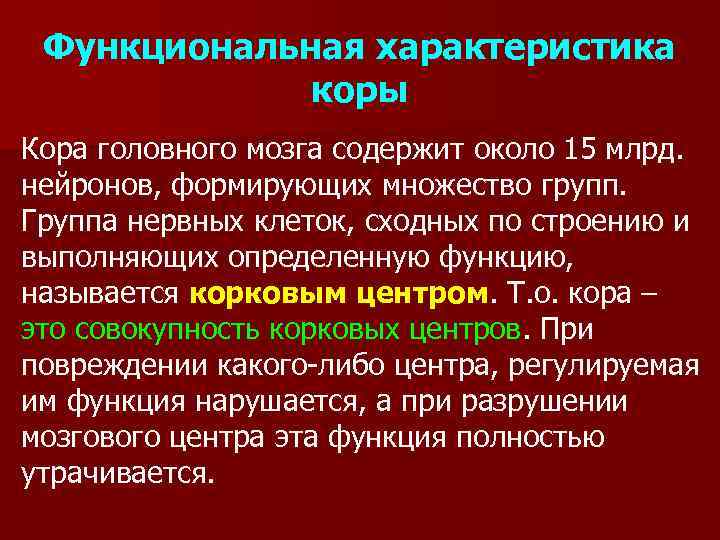 Функциональная характеристика коры

Кора головного мозга содержит около 15 млрд. нейронов, формирующих множество групп. Группа нервных клеток, сходных по строению и выполняющих определенную функцию, называется корковым центром. Т.о. кора – это совокупность корковых центров. При повреждении какого-либо центра, регулируемая им функция нарушается, а при разрушении мозгового центра эта функция полностью утрачивается.